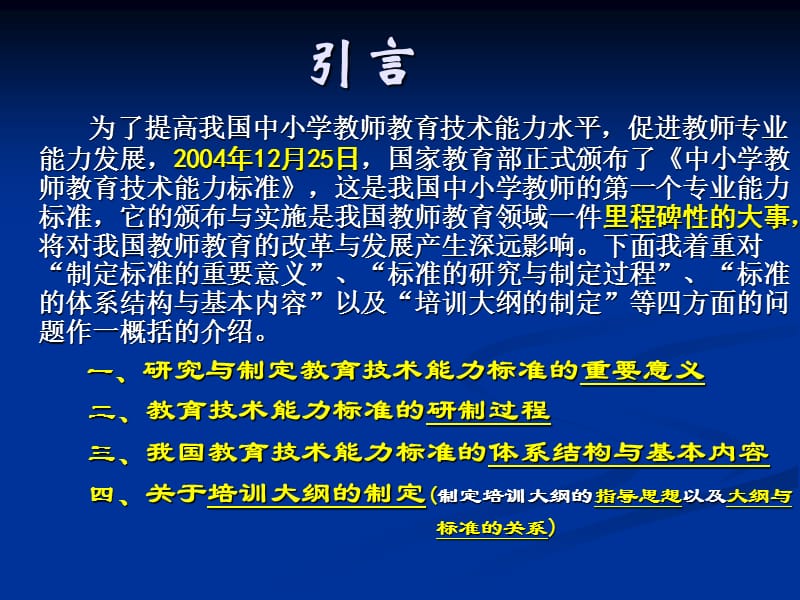 引言

为了提高我国中小学教师教育技术能力水平，促进教师专业能力发展，2004年12月25日，国家教育部正式颁布了《中小学教师教育技术能力标准》，这是我国中小学教师的第一个专业能力标准，它的颁布与实施是我国教师教育领域一件里程碑性的大事，将对我国教师教育的改革与发展产生深远影响。下面我着重对“制定标准的重要意义”、“标准的研究与制定过程”、“标准的体系结构与基本内容”以及“培训大纲的制定”等四方面的问题作一概括的介绍。

一、研究与制定教育技术能力标准的重要意义

二、教育技术能力标准的研制过程

三、我国教育技术能力标准的体系结构与基本内容

四、关于培训大纲的制定（制定培训大纲的指导思想以及大纲与标准的关系）